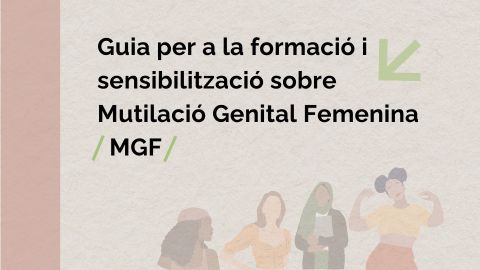 Guia per a la formació i sensibilització sobre Mutilació Genital Femenina

/ MGF /